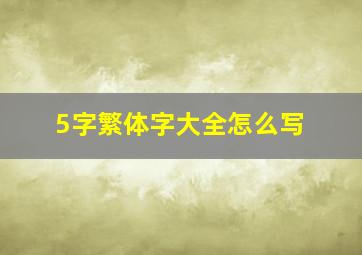 5字繁体字大全怎么写